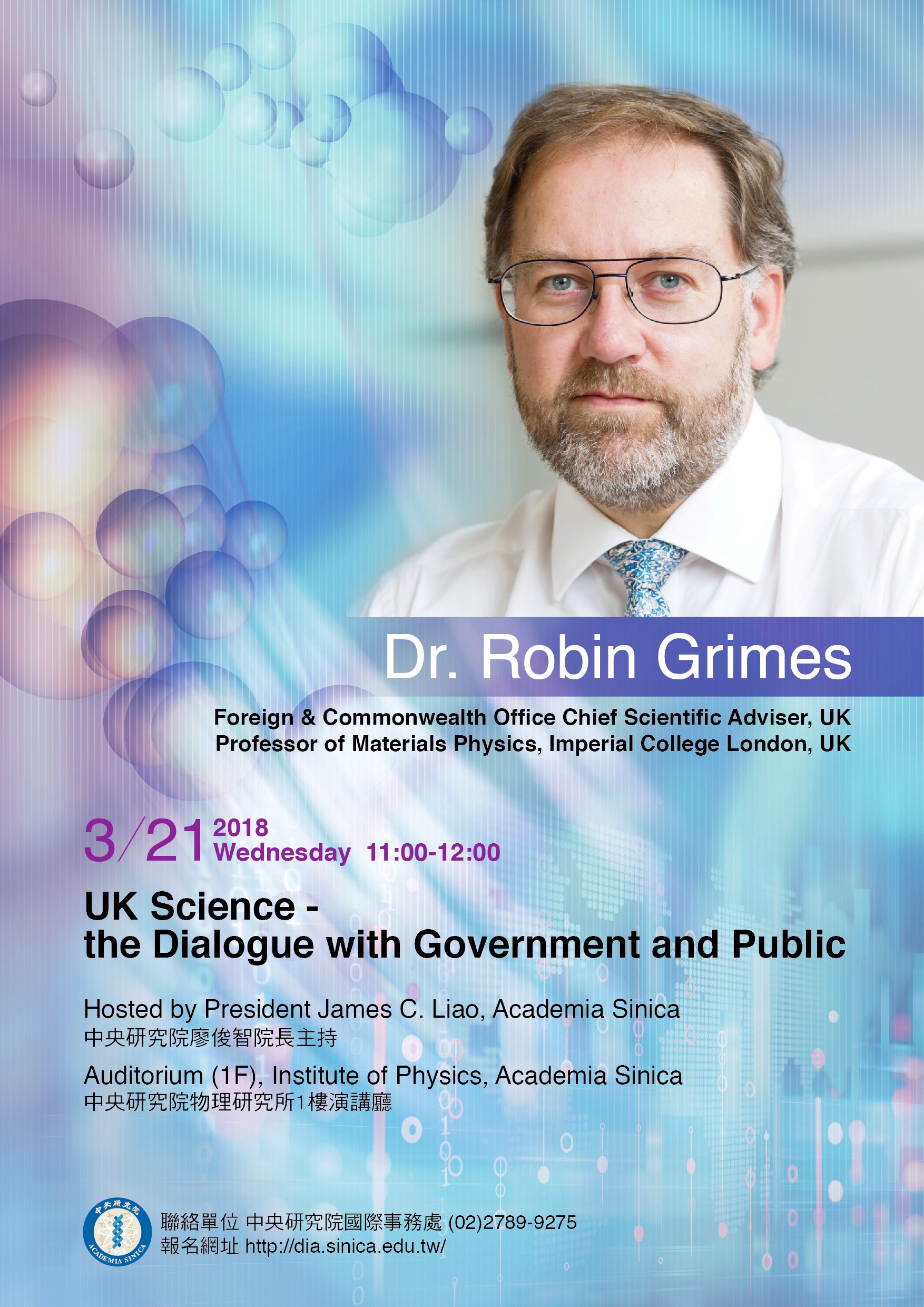 Dr. Robin Grimes

Foreign & Commonwealth Office Chief Scientific Adviser, UK
Professor of Materials Physics, Imperial College London, UK

3/21 2018
Wednesday 11:00-12:00

UK Science -
the Dialogue with Government and Public

Hosted by President James C. Liao, Academia Sinica
中央研究院廖俊智院長主持

Auditorium (1F), Institute of Physics, Academia Sinica
中央研究院物理研究所1樓演講廳

中央研究院
ACADEMIA SINICA

聯絡單位 中央研究院國際事務處 (02)2789-9275
報名網址 http://dia.sinica.edu.tw/